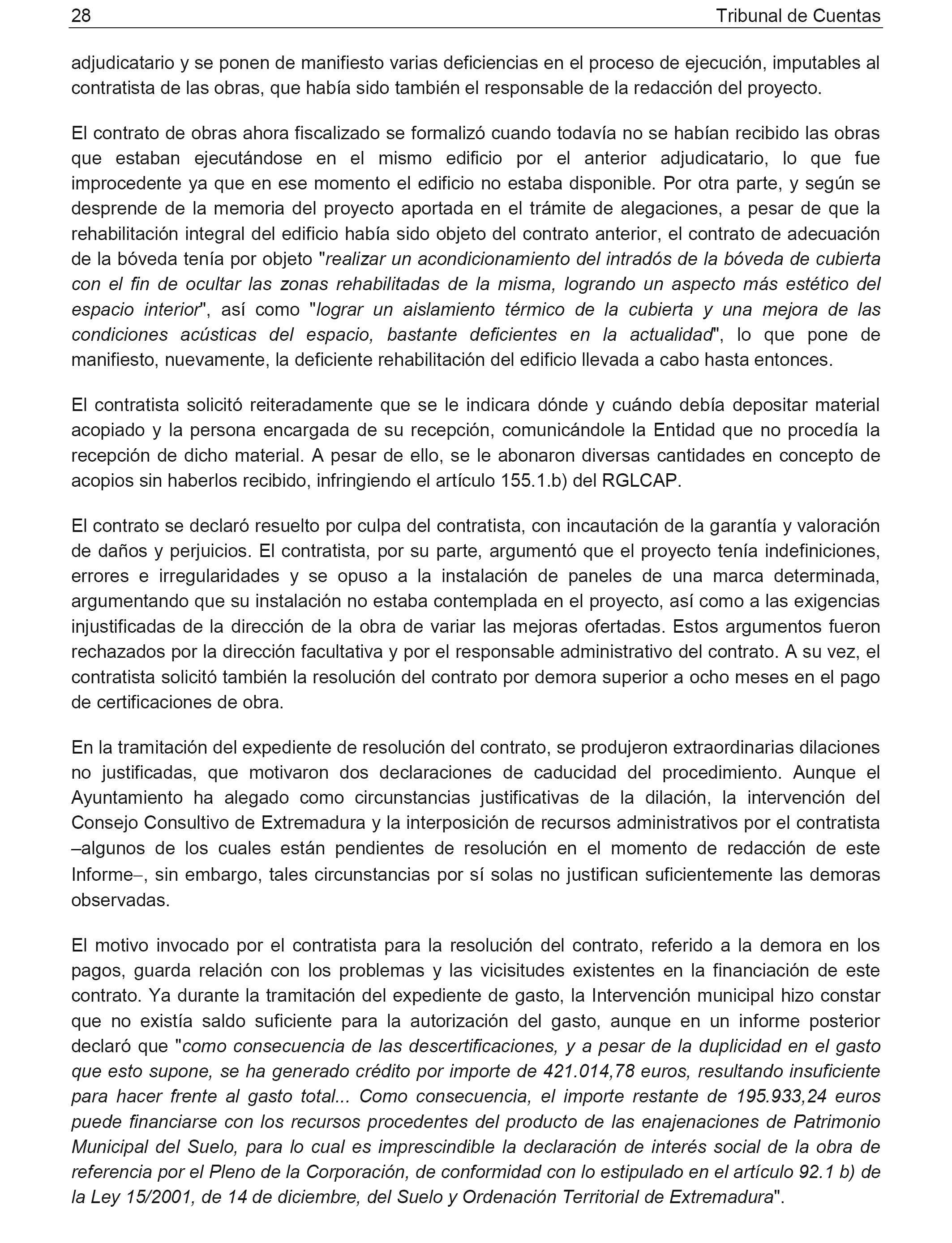 28 Tribunal de Cuentas

adjudicatario y se ponen de manifiesto varias deficiencias en el proceso de ejecución, imputables al contratista de las obras, que había sido también el responsable de la redacción del proyecto.

El contrato de obras ahora fiscalizado se formalizó cuando todavía no se habían recibido las obras que estaban ejecutándose en el mismo edificio por el anterior adjudicatario, lo que fue improcedente ya que en ese momento el edificio no estaba disponible. Por otra parte, y según se desprende de la memoria del proyecto aportada en el trámite de alegaciones, a pesar de que la rehabilitación integral del edificio había sido objeto del contrato anterior, el contrato de adecuación de la bóveda tenía por objeto "realizar un acondicionamiento del intradós de la bóveda de cubierta con el fin de ocultar las zonas rehabilitadas de la misma, logrando un aspecto más estético del espacio interior", así como "lograr un aislamiento térmico de la cubierta y una mejora de las condiciones acústicas del espacio, bastante deficientes en la actualidad", lo que pone de manifiesto, nuevamente, la deficiente rehabilitación del edificio llevada a cabo hasta entonces.

El contratista solicitó reiteradamente que se le indicara dónde y cuándo debía depositar material acopiado y la persona encargada de su recepción, comunicándole la Entidad que no procedía la recepción de dicho material. A pesar de ello, se le abonaron diversas cantidades en concepto de acopios sin haberlos recibido, infringiendo el artículo 155.1.b) del RGLCAP.

El contrato se declaró resuelto por culpa del contratista, con incautación de la garantía y valoración de daños y perjuicios. El contratista, por su parte, argumentó que el proyecto tenía indefiniciones, errores e irregularidades y se opuso a la instalación de paneles de una marca determinada, argumentando que su instalación no estaba contemplada en el proyecto, así como a las exigencias injustificadas de la dirección de la obra de variar las mejoras ofertadas. Estos argumentos fueron rechazados por la dirección facultativa y por el responsable administrativo del contrato. A su vez, el contratista solicitó también la resolución del contrato por demora superior a ocho meses en el pago de certificaciones de obra.

En la tramitación del expediente de resolución del contrato, se produjeron extraordinarias dilaciones no justificadas, que motivaron dos declaraciones de caducidad del procedimiento. Aunque el Ayuntamiento ha alegado como circunstancias justificativas de la dilación, la intervención del Consejo Consultivo de Extremadura y la interposición de recursos administrativos por el contratista –algunos de los cuales están pendientes de resolución en el momento de redacción de este Informe–, sin embargo, tales circunstancias por sí solas no justifican suficientemente las demoras observadas.

El motivo invocado por el contratista para la resolución del contrato, referido a la demora en los pagos, guarda relación con los problemas y las vicisitudes existentes en la financiación de este contrato. Ya durante la tramitación del expediente de gasto, la Intervención municipal hizo constar que no existía saldo suficiente para la autorización del gasto, aunque en un informe posterior declaró que "como consecuencia de las descertificaciones, y a pesar de la duplicidad en el gasto que esto supone, se ha generado crédito por importe de 421.014,78 euros, resultando insuficiente para hacer frente al gasto total... Como consecuencia, el importe restante de 195.933,24 euros puede financiarse con los recursos procedentes del producto de las enajenaciones de Patrimonio Municipal del Suelo, para lo cual es imprescindible la declaración de interés social de la obra de referencia por el Pleno de la Corporación, de conformidad con lo estipulado en el artículo 92.1 b) de la Ley 15/2001, de 14 de diciembre, del Suelo y Ordenación Territorial de Extremadura".